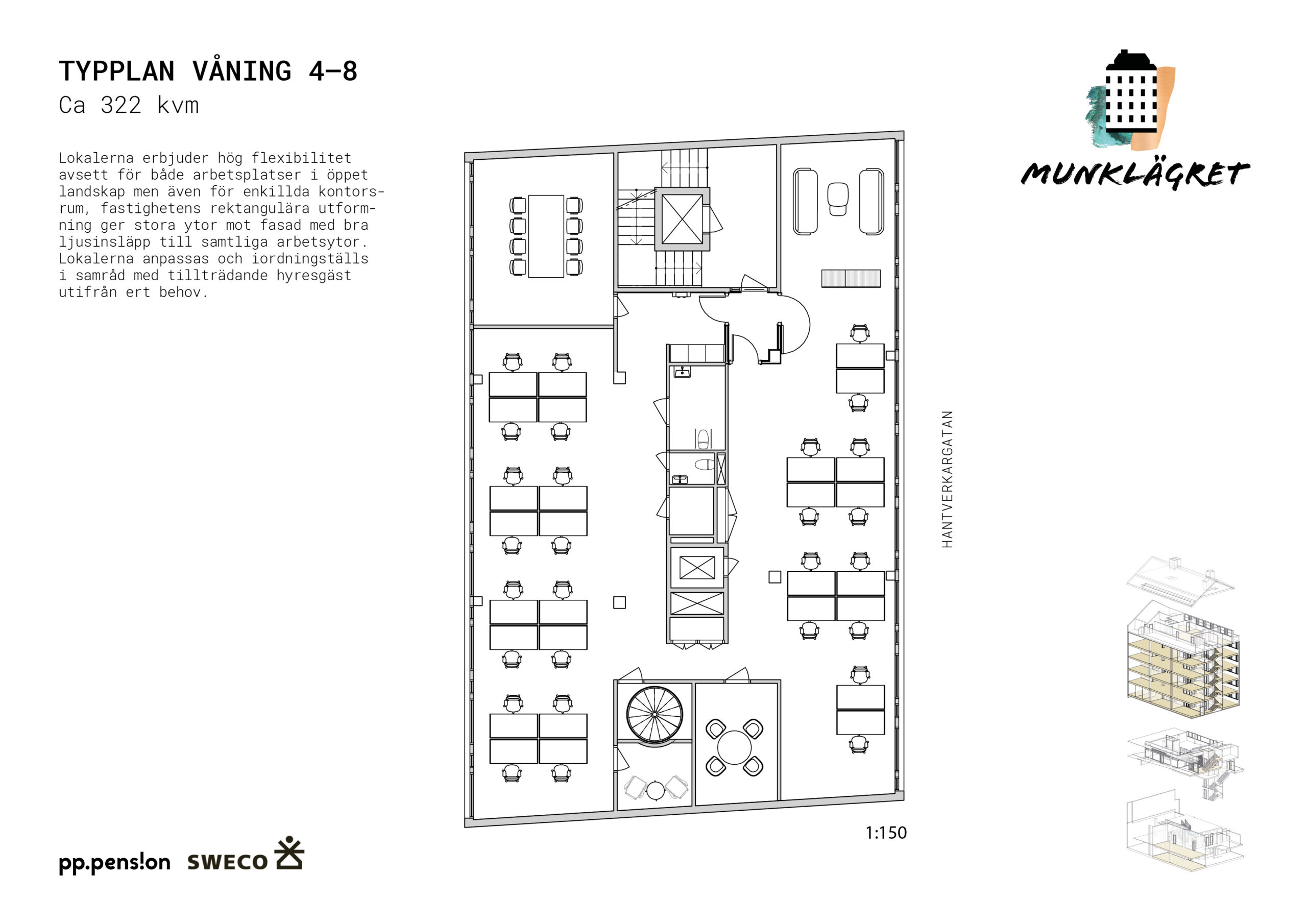 TYPPLAN VÅNING 4–8
Ca 322 kvm

Lokalerna erbjuder hög flexibilitet avsett för både arbetsplatser i öppet landskap men även för enkillda kontorsrum, fastighetens rektangulära utformning ger stora ytor mot fasad med bra ljusinsläpp till samtliga arbetsytor. Lokalerna anpassas och iordningställs i samråd med tillträdande hyresgäst utifrån ert behov.

MUNKLÄGRET

HANTVERKARGATAN

1:150

pp.pens!on SWECO